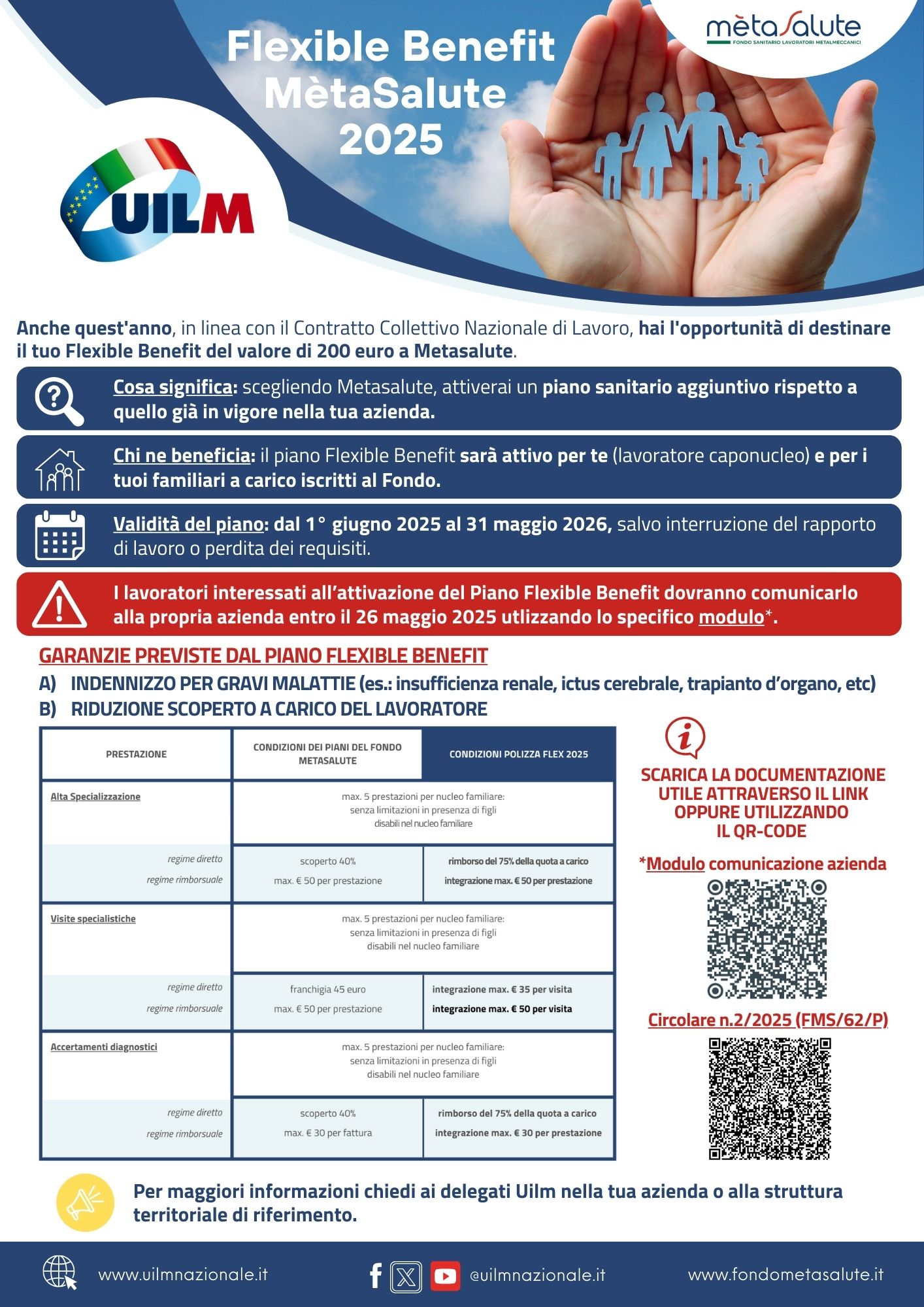 Flexible Benefit MètaSalute 2025

mètaSalute
FONDO SANITARIO LAVORATORI METALMECCANICI

UILM

Anche quest'anno, in linea con il Contratto Collettivo Nazionale di Lavoro, hai l'opportunità di destinare il tuo Flexible Benefit del valore di 200 euro a Metasalute.

Cosa significa: scegliendo Metasalute, attiverai un piano sanitario aggiuntivo rispetto a quello già in vigore nella tua azienda.

Chi ne beneficia: il piano Flexible Benefit sarà attivo per te (lavoratore caponucleo) e per i tuoi familiari a carico iscritti al Fondo.

Validità del piano: dal 1° giugno 2025 al 31 maggio 2026, salvo interruzione del rapporto di lavoro o perdita dei requisiti.

I lavoratori interessati all'attivazione del Piano Flexible Benefit dovranno comunicarlo alla propria azienda entro il 26 maggio 2025 utlizzando lo specifico modulo*.

GARANZIE PREVISTE DAL PIANO FLEXIBLE BENEFIT
A) INDENNIZZO PER GRAVI MALATTIE (es.: insufficienza renale, ictus cerebrale, trapianto d'organo, etc)
B) RIDUZIONE SCOPERTO A CARICO DEL LAVORATORE

| PRESTAZIONE | CONDIZIONI DEI PIANI DEL FONDO METASALUTE | CONDIZIONI POLIZZA FLEX 2025 |
|---|---|---|
| Alta Specializzazione | max. 5 prestazioni per nucleo familiare: senza limitazioni in presenza di figli disabili nel nucleo familiare | |
| regime diretto | scoperto 40% | rimborso del 75% della quota a carico |
| regime rimborsuale | max. € 50 per prestazione | integrazione max. € 50 per prestazione |
| Visite specialistiche | max. 5 prestazioni per nucleo familiare: senza limitazioni in presenza di figli disabili nel nucleo familiare | |
| regime diretto | franchigia 45 euro | integrazione max. € 35 per visita |
| regime rimborsuale | max. € 50 per prestazione | integrazione max. € 50 per visita |
| Accertamenti diagnostici | max. 5 prestazioni per nucleo familiare: senza limitazioni in presenza di figli disabili nel nucleo familiare | |
| regime diretto | scoperto 40% | rimborso del 75% della quota a carico |
| regime rimborsuale | max. € 30 per fattura | integrazione max. € 30 per prestazione |

SCARICA LA DOCUMENTAZIONE UTILE ATTRAVERSO IL LINK OPPURE UTILIZZANDO IL QR-CODE

*Modulo comunicazione azienda

Circolare n.2/2025 (FMS/62/P)

Per maggiori informazioni chiedi ai delegati Uilm nella tua azienda o alla struttura territoriale di riferimento.

www.uilmnazionale.it @uilmnazionale.it www.fondometasalute.it